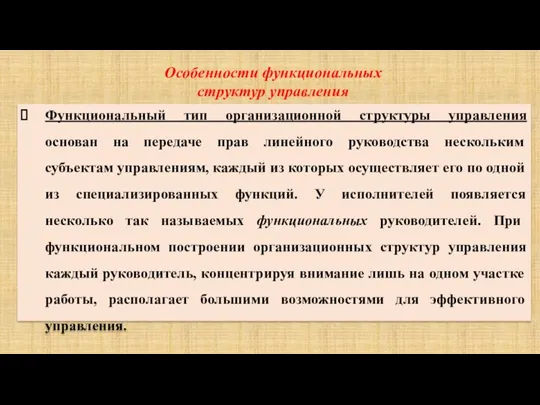 Особенности функциональных структур управления

Функциональный тип организационной структуры управления основан на передаче прав линейного руководства нескольким субъектам управлениям, каждый из которых осуществляет его по одной из специализированных функций. У исполнителей появляется несколько так называемых функциональных руководителей. При функциональном построении организационных структур управления каждый руководитель, концентрируя внимание лишь на одном участке работы, располагает большими возможностями для эффективного управления.